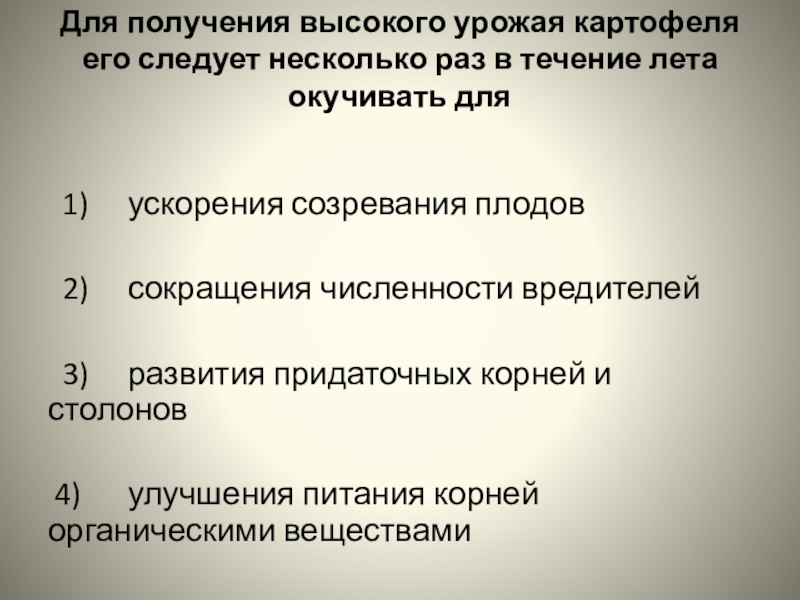 Для получения высокого урожая картофеля его следует несколько раз в течение лета окучивать для

1) ускорения созревания плодов

2) сокращения численности вредителей

3) развития придаточных корней и столонов

4) улучшения питания корней органическими веществами